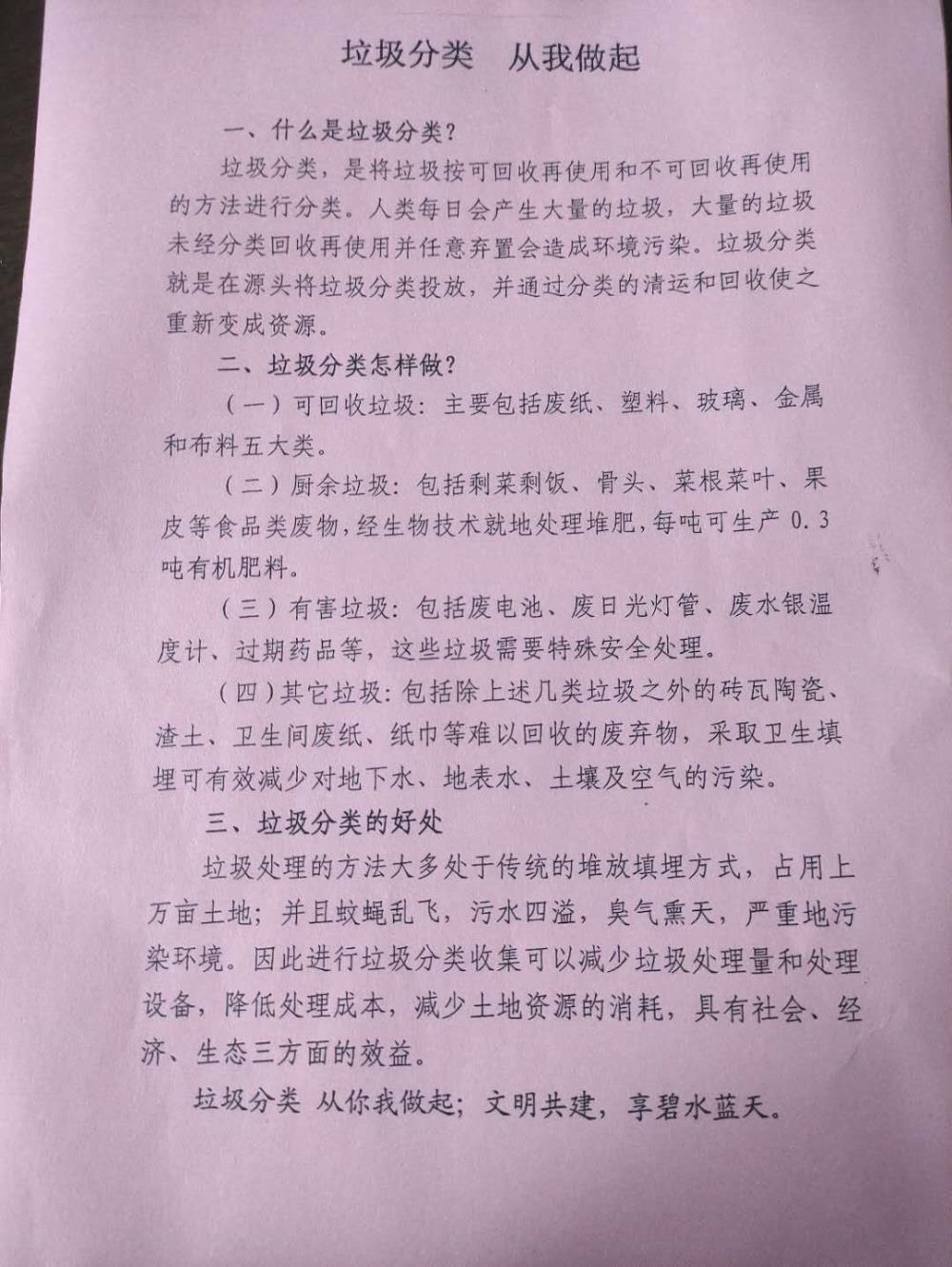 垃圾分类　从我做起

一、什么是垃圾分类？

垃圾分类，是将垃圾按可回收再使用和不可回收再使用的方法进行分类。人类每日会产生大量的垃圾，大量的垃圾未经分类回收再使用并任意弃置会造成环境污染。垃圾分类就是在源头将垃圾分类投放，并通过分类的清运和回收使之重新变成资源。

二、垃圾分类怎样做？

（一）可回收垃圾：主要包括废纸、塑料、玻璃、金属和布料五大类。

（二）厨余垃圾：包括剩菜剩饭、骨头、菜根菜叶、果皮等食品类废物，经生物技术就地处理堆肥，每吨可生产 0.3 吨有机肥料。

（三）有害垃圾：包括废电池、废日光灯管、废水银温度计、过期药品等，这些垃圾需要特殊安全处理。

（四）其它垃圾：包括除上述几类垃圾之外的砖瓦陶瓷、渣土、卫生间废纸、纸巾等难以回收的废弃物，采取卫生填埋可有效减少对地下水、地表水、土壤及空气的污染。

三、垃圾分类的好处

垃圾处理的方法大多处于传统的堆放填埋方式，占用上万亩土地；并且蚊蝇乱飞，污水四溢，臭气熏天，严重地污染环境。因此进行垃圾分类收集可以减少垃圾处理量和处理设备，降低处理成本，减少土地资源的消耗，具有社会、经济、生态三方面的效益。

垃圾分类 从你我做起；文明共建，享碧水蓝天。